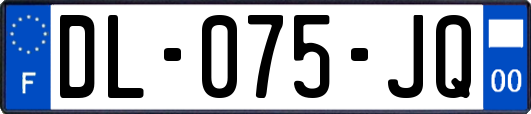 F
DL-075-JQ
00